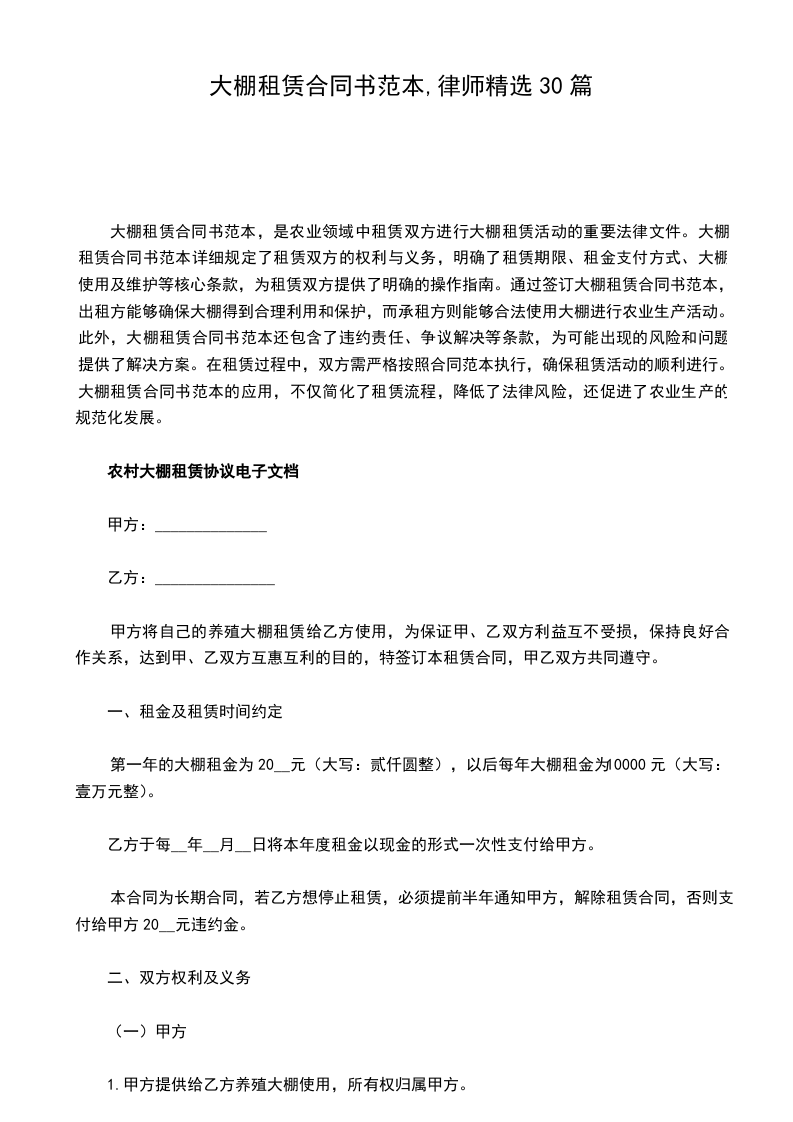 大棚租赁合同书范本,律师精选30篇

大棚租赁合同书范本，是农业领域中租赁双方进行大棚租赁活动的重要法律文件。大棚租赁合同书范本详细规定了租赁双方的权利与义务，明确了租赁期限、租金支付方式、大棚使用及维护等核心条款，为租赁双方提供了明确的操作指南。通过签订大棚租赁合同书范本，出租方能够确保大棚得到合理利用和保护，而承租方则能够合法使用大棚进行农业生产活动。此外，大棚租赁合同书范本还包含了违约责任、争议解决等条款，为可能出现的风险和问题提供了解决方案。在租赁过程中，双方需严格按照合同范本执行，确保租赁活动的顺利进行。大棚租赁合同书范本的应用，不仅简化了租赁流程，降低了法律风险，还促进了农业生产的规范化发展。

农村大棚租赁协议电子文档

甲方：______________

乙方：_______________

甲方将自己的养殖大棚租赁给乙方使用，为保证甲、乙双方利益互不受损，保持良好合作关系，达到甲、乙双方互惠互利的目的，特签订本租赁合同，甲乙双方共同遵守。

一、租金及租赁时间约定

第一年的大棚租金为20__元（大写：贰仟圆整），以后每年大棚租金为10000元（大写：壹万元整）。

乙方于每__年__月__日将本年度租金以现金的形式一次性支付给甲方。

本合同为长期合同，若乙方想停止租赁，必须提前半年通知甲方，解除租赁合同，否则支付给甲方20__元违约金。

二、双方权利及义务

（一）甲方

1.甲方提供给乙方养殖大棚使用，所有权归属甲方。